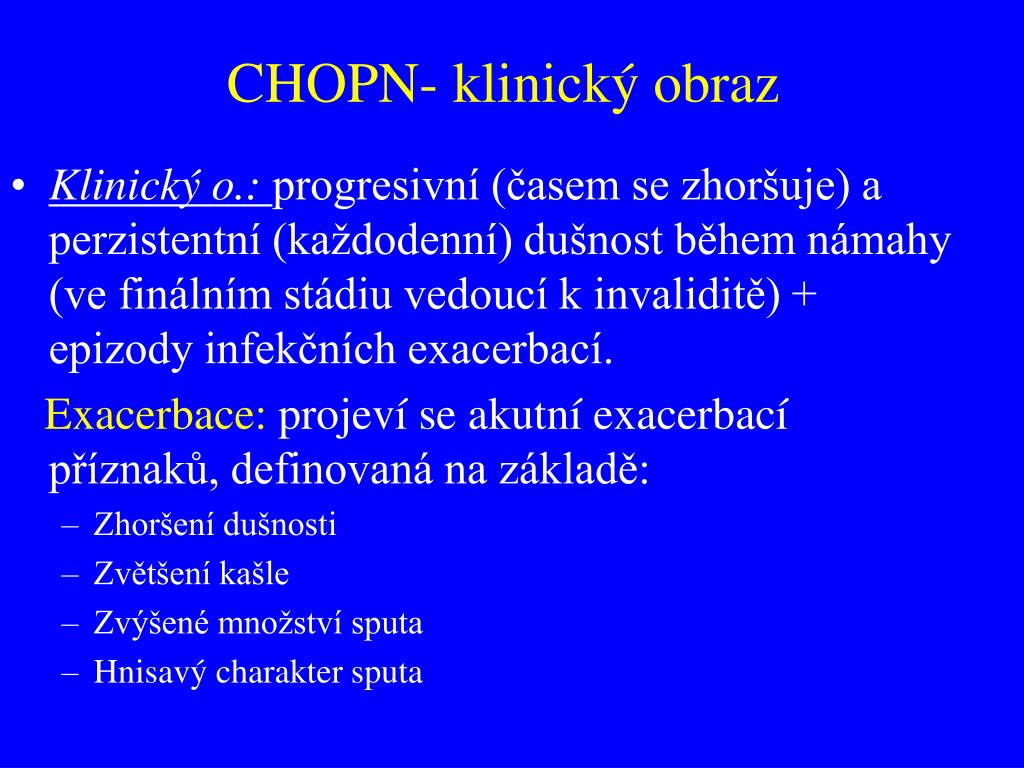 CHOPN- klinický obraz

• Klinický o.: progresivní (časem se zhoršuje) a perzistentní (každodenní) dušnost během námahy (ve finálním stádiu vedoucí k invaliditě) + epizody infekčních exacerbací.

Exacerbace: projeví se akutní exacerbací příznaků, definovaná na základě:

– Zhoršení dušnosti
– Zvětšení kašle
– Zvýšené množství sputa
– Hnisavý charakter sputa